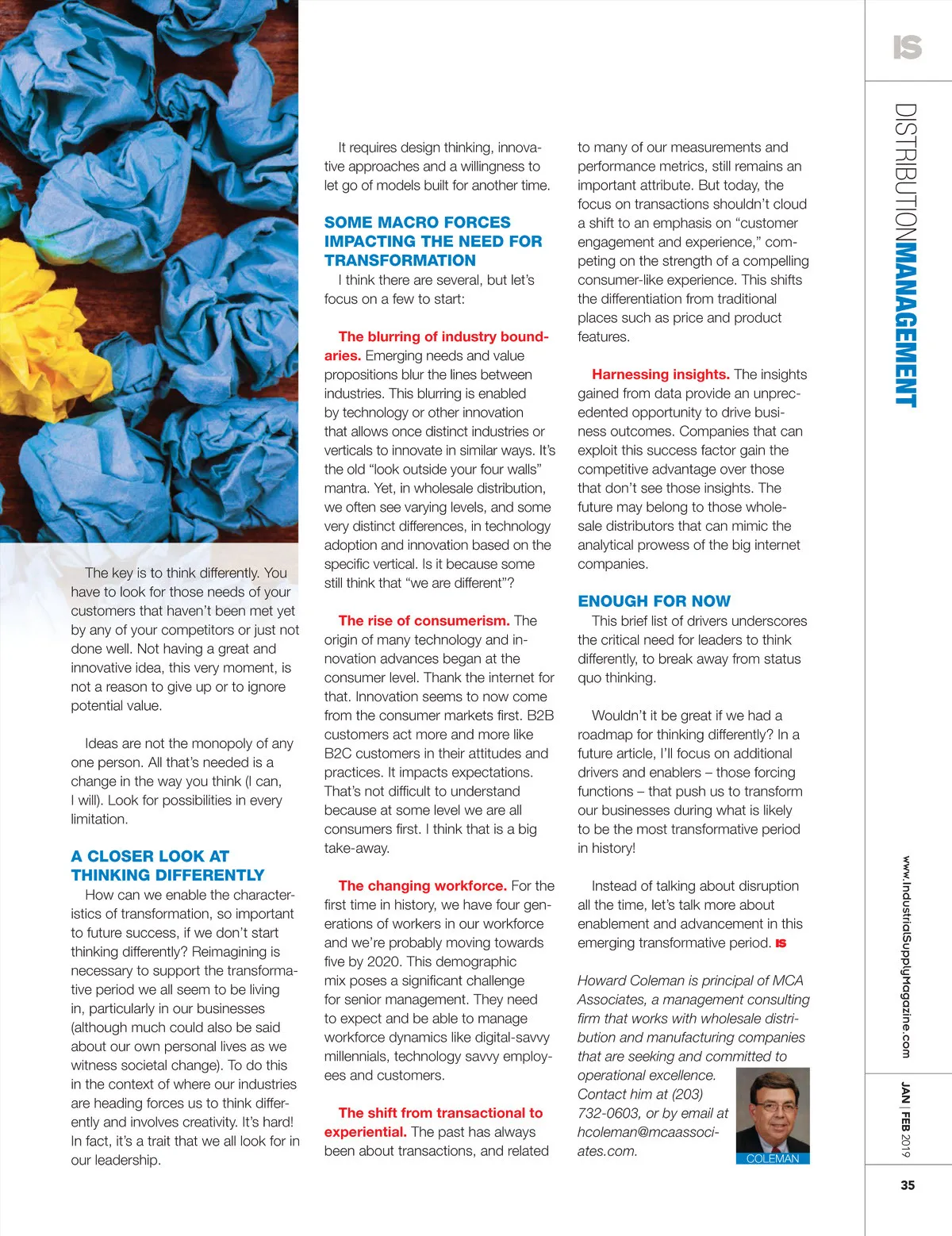 IS

DISTRIBUTIONMANAGEMENT

The key is to think differently. You have to look for those needs of your customers that haven't been met yet by any of your competitors or just not done well. Not having a great and innovative idea, this very moment, is not a reason to give up or to ignore potential value.

Ideas are not the monopoly of any one person. All that's needed is a change in the way you think (I can, I will). Look for possibilities in every limitation.

A CLOSER LOOK AT THINKING DIFFERENTLY

How can we enable the characteristics of transformation, so important to future success, if we don't start thinking differently? Reimagining is necessary to support the transformative period we all seem to be living in, particularly in our businesses (although much could also be said about our own personal lives as we witness societal change). To do this in the context of where our industries are heading forces us to think differently and involves creativity. It's hard! In fact, it's a trait that we all look for in our leadership.

It requires design thinking, innovative approaches and a willingness to let go of models built for another time.

SOME MACRO FORCES IMPACTING THE NEED FOR TRANSFORMATION

I think there are several, but let's focus on a few to start:

The blurring of industry boundaries. Emerging needs and value propositions blur the lines between industries. This blurring is enabled by technology or other innovation that allows once distinct industries or verticals to innovate in similar ways. It's the old "look outside your four walls" mantra. Yet, in wholesale distribution, we often see varying levels, and some very distinct differences, in technology adoption and innovation based on the specific vertical. Is it because some still think that "we are different"?

The rise of consumerism. The origin of many technology and innovation advances began at the consumer level. Thank the internet for that. Innovation seems to now come from the consumer markets first. B2B customers act more and more like B2C customers in their attitudes and practices. It impacts expectations. That's not difficult to understand because at some level we are all consumers first. I think that is a big take-away.

The changing workforce. For the first time in history, we have four generations of workers in our workforce and we're probably moving towards five by 2020. This demographic mix poses a significant challenge for senior management. They need to expect and be able to manage workforce dynamics like digital-savvy millennials, technology savvy employees and customers.

The shift from transactional to experiential. The past has always been about transactions, and related to many of our measurements and performance metrics, still remains an important attribute. But today, the focus on transactions shouldn't cloud a shift to an emphasis on "customer engagement and experience," competing on the strength of a compelling consumer-like experience. This shifts the differentiation from traditional places such as price and product features.

Harnessing insights. The insights gained from data provide an unprecedented opportunity to drive business outcomes. Companies that can exploit this success factor gain the competitive advantage over those that don't see those insights. The future may belong to those wholesale distributors that can mimic the analytical prowess of the big internet companies.

ENOUGH FOR NOW

This brief list of drivers underscores the critical need for leaders to think differently, to break away from status quo thinking.

Wouldn't it be great if we had a roadmap for thinking differently? In a future article, I'll focus on additional drivers and enablers – those forcing functions – that push us to transform our businesses during what is likely to be the most transformative period in history!

Instead of talking about disruption all the time, let's talk more about enablement and advancement in this emerging transformative period. IS

Howard Coleman is principal of MCA Associates, a management consulting firm that works with wholesale distribution and manufacturing companies that are seeking and committed to operational excellence. Contact him at (203) 732-0603, or by email at hcoleman@mcaassociates.com.

COLEMAN

www.IndustrialSupplyMagazine.com

JAN | FEB 2019

35